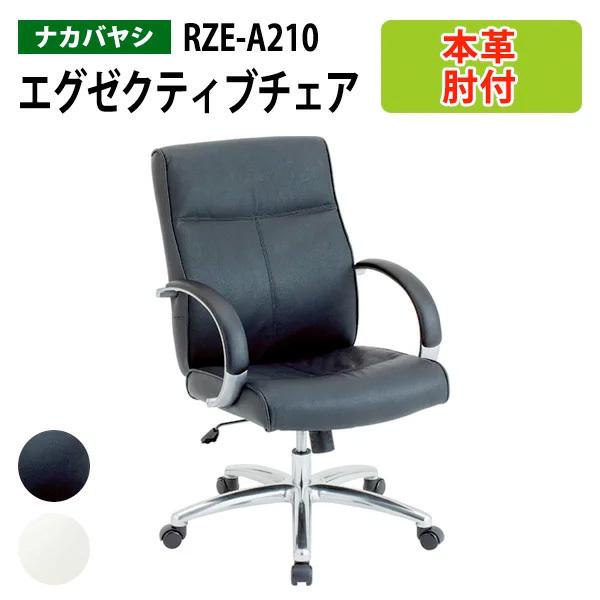 ナカバヤシ RZE-A210
エグゼクティブチェア

本革
肘付